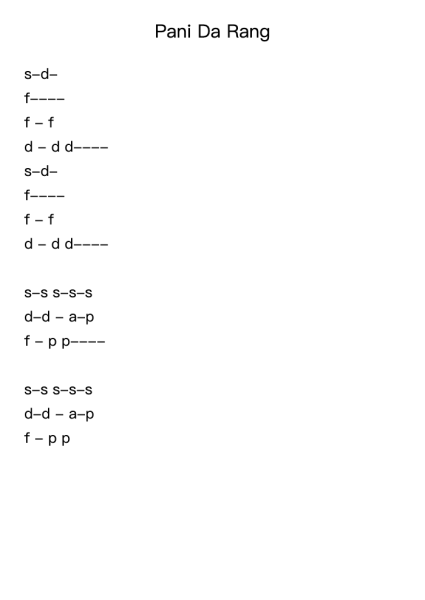 Pani Da Rang

s–d–

f––––

f – f

d – d d––––

s–d–

f––––

f – f

d – d d––––

s–s s–s–s

d–d – a–p

f – p p––––

s–s s–s–s

d–d – a–p

f – p p